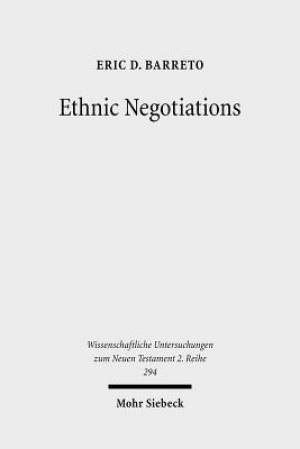 ERIC D. BARRETO

Ethnic Negotiations

Wissenschaftliche Untersuchungen zum Neuen Testament 2. Reihe 294

Mohr Siebeck